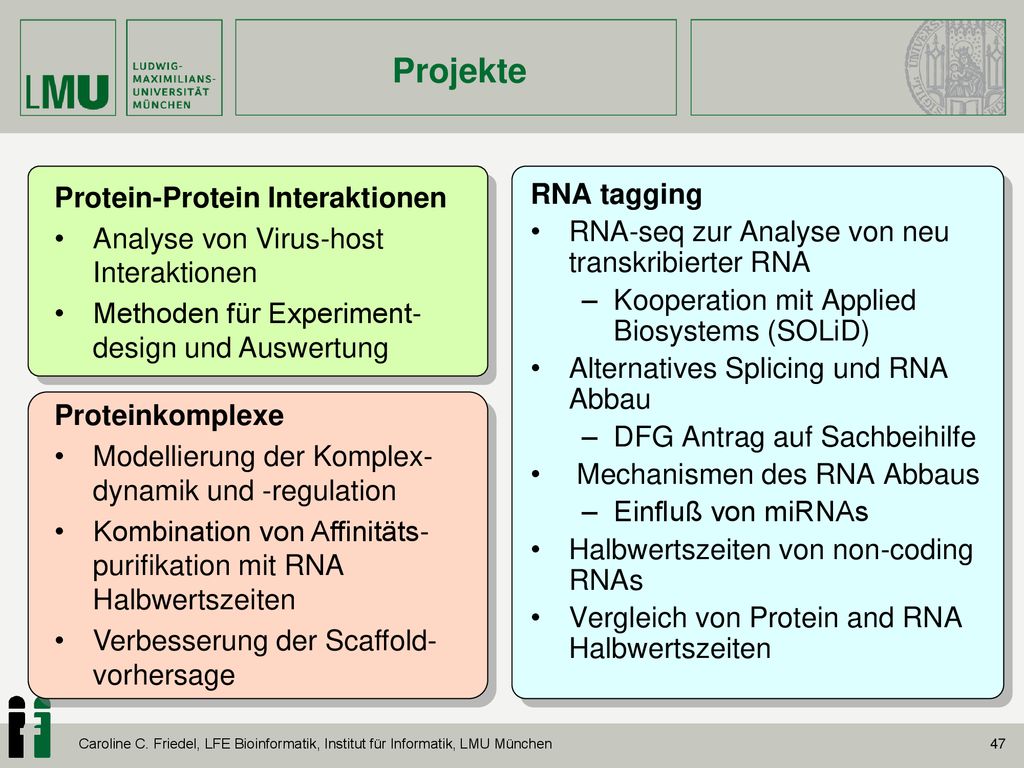 LMU LUDWIG-MAXIMILIANS-UNIVERSITÄT MÜNCHEN

Projekte

Protein-Protein Interaktionen
• Analyse von Virus-host Interaktionen
• Methoden für Experiment-design und Auswertung

Proteinkomplexe
• Modellierung der Komplex-dynamik und -regulation
• Kombination von Affinitäts-purifikation mit RNA Halbwertszeiten
• Verbesserung der Scaffold-vorhersage

RNA tagging
• RNA-seq zur Analyse von neu transkribierter RNA
– Kooperation mit Applied Biosystems (SOLiD)
• Alternatives Splicing und RNA Abbau
– DFG Antrag auf Sachbeihilfe
• Mechanismen des RNA Abbaus
– Einfluß von miRNAs
• Halbwertszeiten von non-coding RNAs
• Vergleich von Protein and RNA Halbwertszeiten

Caroline C. Friedel, LFE Bioinformatik, Institut für Informatik, LMU München

47